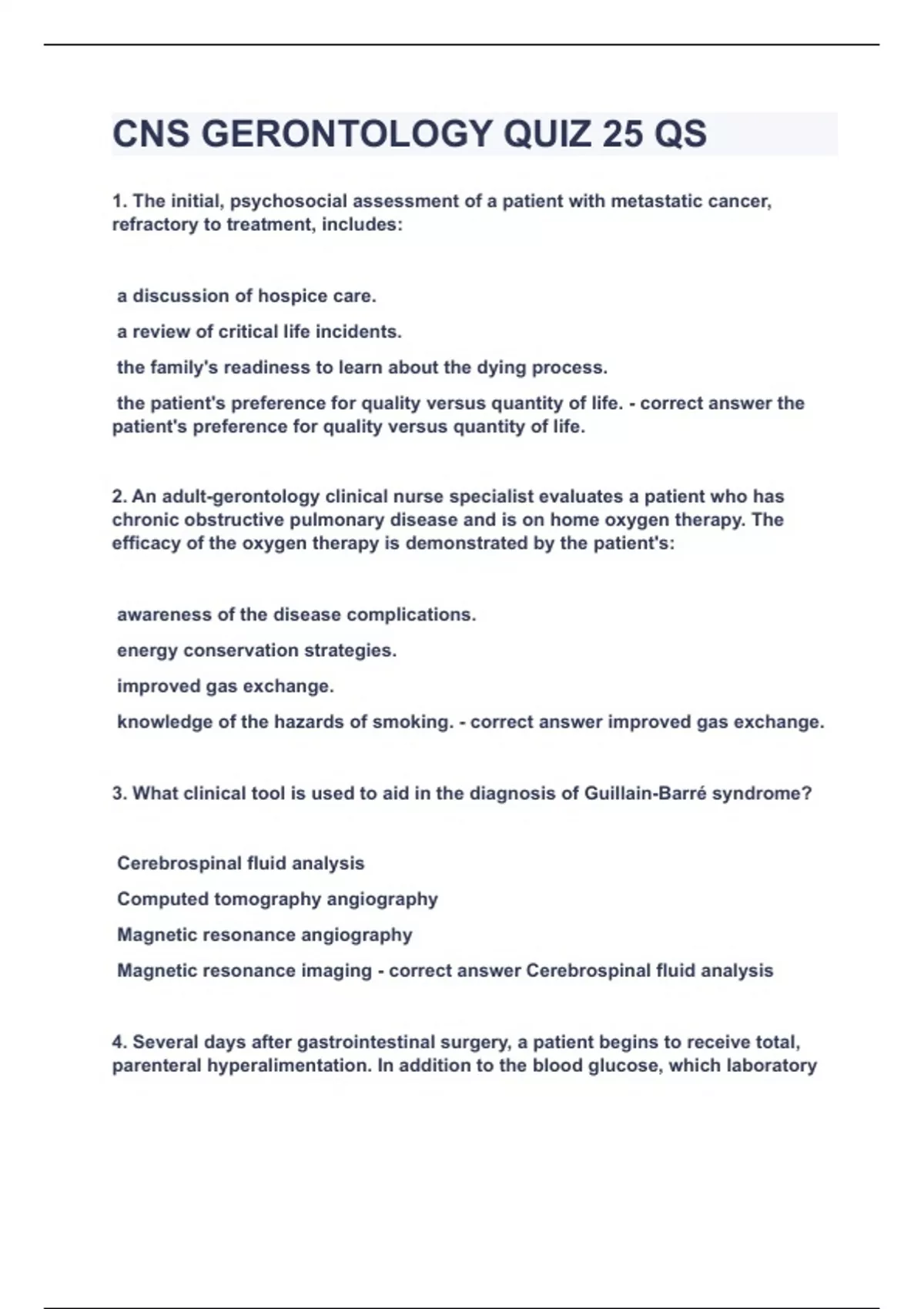 CNS GERONTOLOGY QUIZ 25 QS

1. The initial, psychosocial assessment of a patient with metastatic cancer, refractory to treatment, includes:

a discussion of hospice care.

a review of critical life incidents.

the family's readiness to learn about the dying process.

the patient's preference for quality versus quantity of life. - correct answer the patient's preference for quality versus quantity of life.

2. An adult-gerontology clinical nurse specialist evaluates a patient who has chronic obstructive pulmonary disease and is on home oxygen therapy. The efficacy of the oxygen therapy is demonstrated by the patient's:

awareness of the disease complications.

energy conservation strategies.

improved gas exchange.

knowledge of the hazards of smoking. - correct answer improved gas exchange.

3. What clinical tool is used to aid in the diagnosis of Guillain-Barré syndrome?

Cerebrospinal fluid analysis

Computed tomography angiography

Magnetic resonance angiography

Magnetic resonance imaging - correct answer Cerebrospinal fluid analysis

4. Several days after gastrointestinal surgery, a patient begins to receive total, parenteral hyperalimentation. In addition to the blood glucose, which laboratory